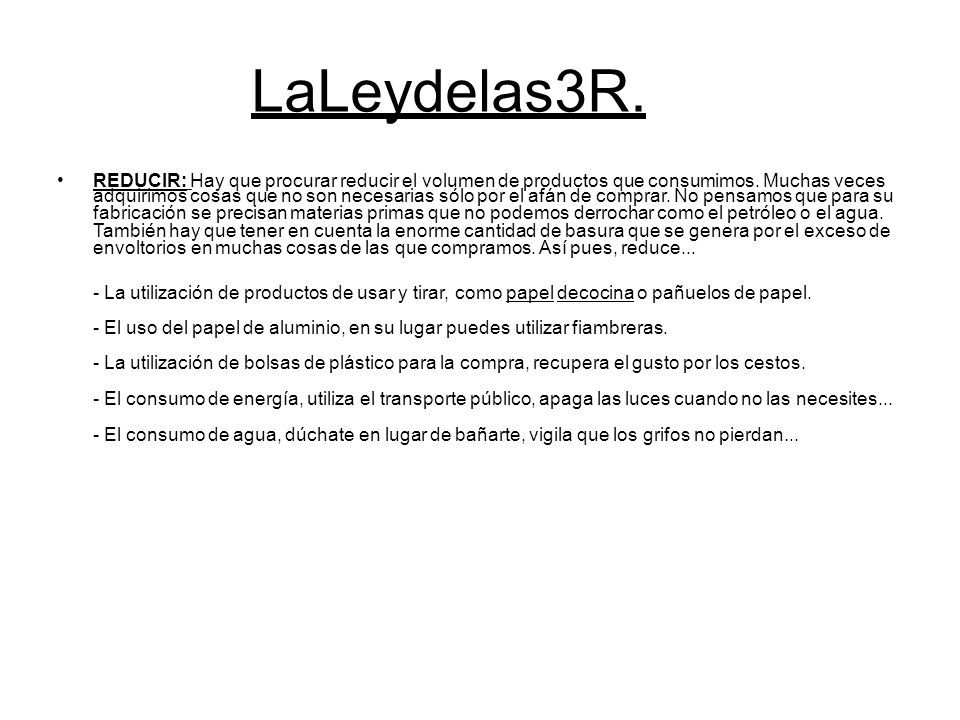 LaLeydelas3R.

• REDUCIR: Hay que procurar reducir el volumen de productos que consumimos. Muchas veces adquirimos cosas que no son necesarias sólo por el afán de comprar. No pensamos que para su fabricación se precisan materias primas que no podemos derrochar como el petróleo o el agua. También hay que tener en cuenta la enorme cantidad de basura que se genera por el exceso de envoltorios en muchas cosas de las que compramos. Así pues, reduce...

- La utilización de productos de usar y tirar, como papel decocina o pañuelos de papel.

- El uso del papel de aluminio, en su lugar puedes utilizar fiambreras.

- La utilización de bolsas de plástico para la compra, recupera el gusto por los cestos.

- El consumo de energía, utiliza el transporte público, apaga las luces cuando no las necesites...

- El consumo de agua, dúchate en lugar de bañarte, vigila que los grifos no pierdan...